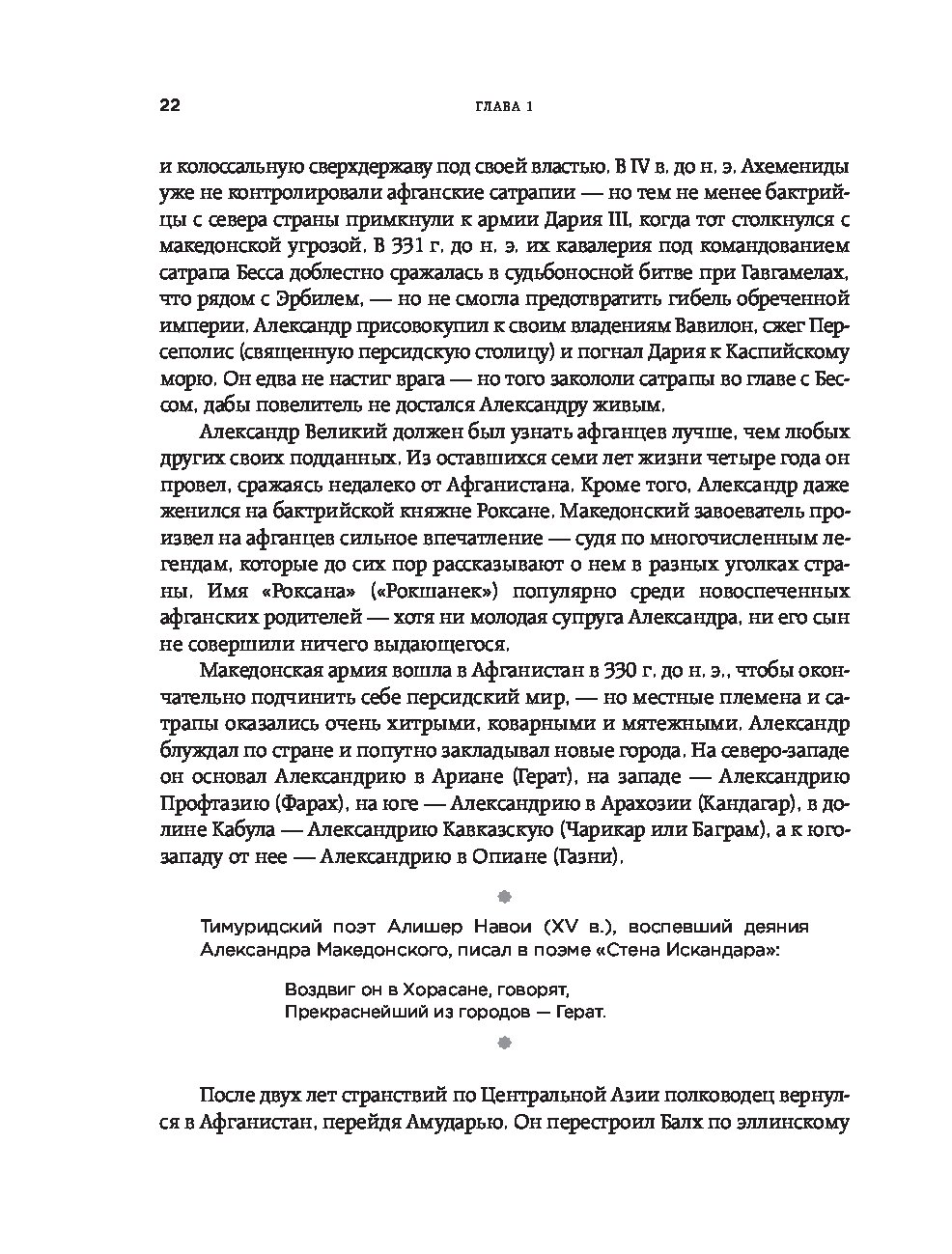 22 ГЛАВА 1

и колоссальную сверхдержаву под своей властью. В IV в. до н. э. Ахемениды уже не контролировали афганские сатрапии — но тем не менее бактрийцы с севера страны примкнули к армии Дария III, когда тот столкнулся с македонской угрозой. В 331 г. до н. э. их кавалерия под командованием сатрапа Бесса доблестно сражалась в судьбоносной битве при Гавгамелах, что рядом с Эрбилем, — но не смогла предотвратить гибель обреченной империи. Александр присовокупил к своим владениям Вавилон, сжег Персеполис (священную персидскую столицу) и погнал Дария к Каспийскому морю. Он едва не настиг врага — но того закололи сатрапы во главе с Бессом, дабы повелитель не достался Александру живым.

Александр Великий должен был узнать афганцев лучше, чем любых других своих подданных. Из оставшихся семи лет жизни четыре года он провел, сражаясь недалеко от Афганистана. Кроме того, Александр даже женился на бактрийской княжне Роксане. Македонский завоеватель произвел на афганцев сильное впечатление — судя по многочисленным легендам, которые до сих пор рассказывают о нем в разных уголках страны. Имя «Роксана» («Рокшанек») популярно среди новоспеченных афганских родителей — хотя ни молодая супруга Александра, ни его сын не совершили ничего выдающегося.

Македонская армия вошла в Афганистан в 330 г. до н. э., чтобы окончательно подчинить себе персидский мир, — но местные племена и сатрапы оказались очень хитрыми, коварными и мятежными. Александр блуждал по стране и попутно закладывал новые города. На северо-западе он основал Александрию в Ариане (Герат), на западе — Александрию Профтазию (Фарах), на юге — Александрию в Арахозии (Кандагар), в долине Кабула — Александрию Кавказскую (Чарикар или Баграм), а к юго-западу от нее — Александрию в Опиане (Газни).

Тимуридский поэт Алишер Навои (XV в.), воспевший деяния Александра Македонского, писал в поэме «Стена Искандара»:

Воздвиг он в Хорасане, говорят,
Прекраснейший из городов — Герат.

После двух лет странствий по Центральной Азии полководец вернулся в Афганистан, перейдя Амударью. Он перестроил Балх по эллинскому